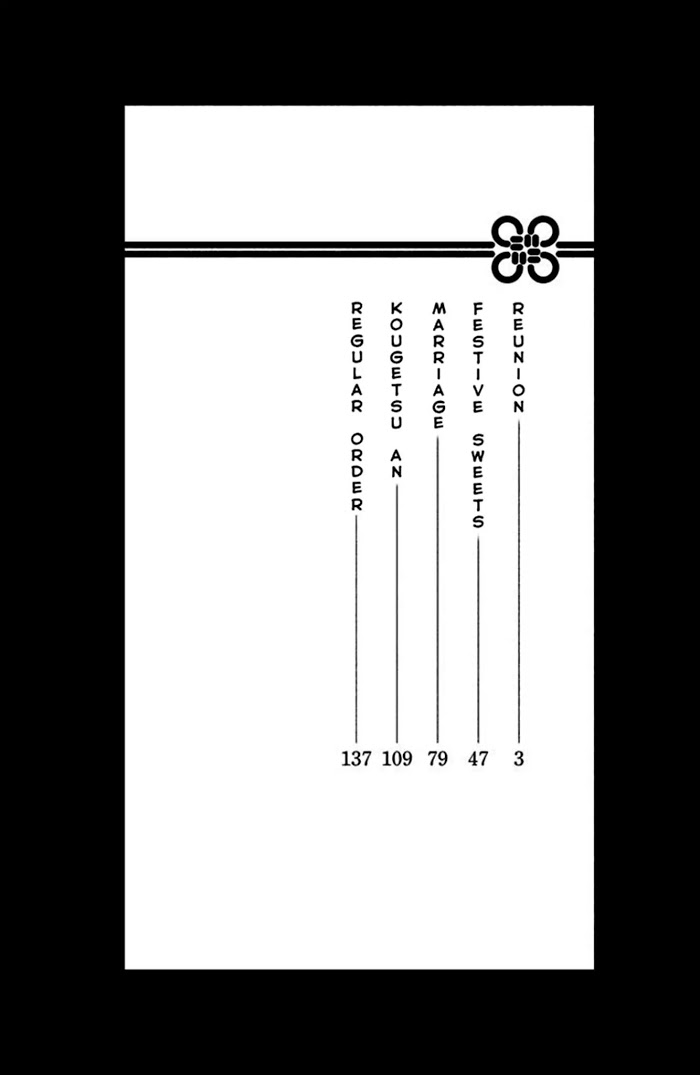 REUNION 3

FESTIVE SWEETS 47

MARRIAGE 79

KOUGETSU AN 109

REGULAR ORDER 137